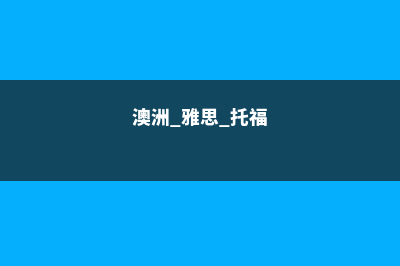 澳洲_雅思_托福